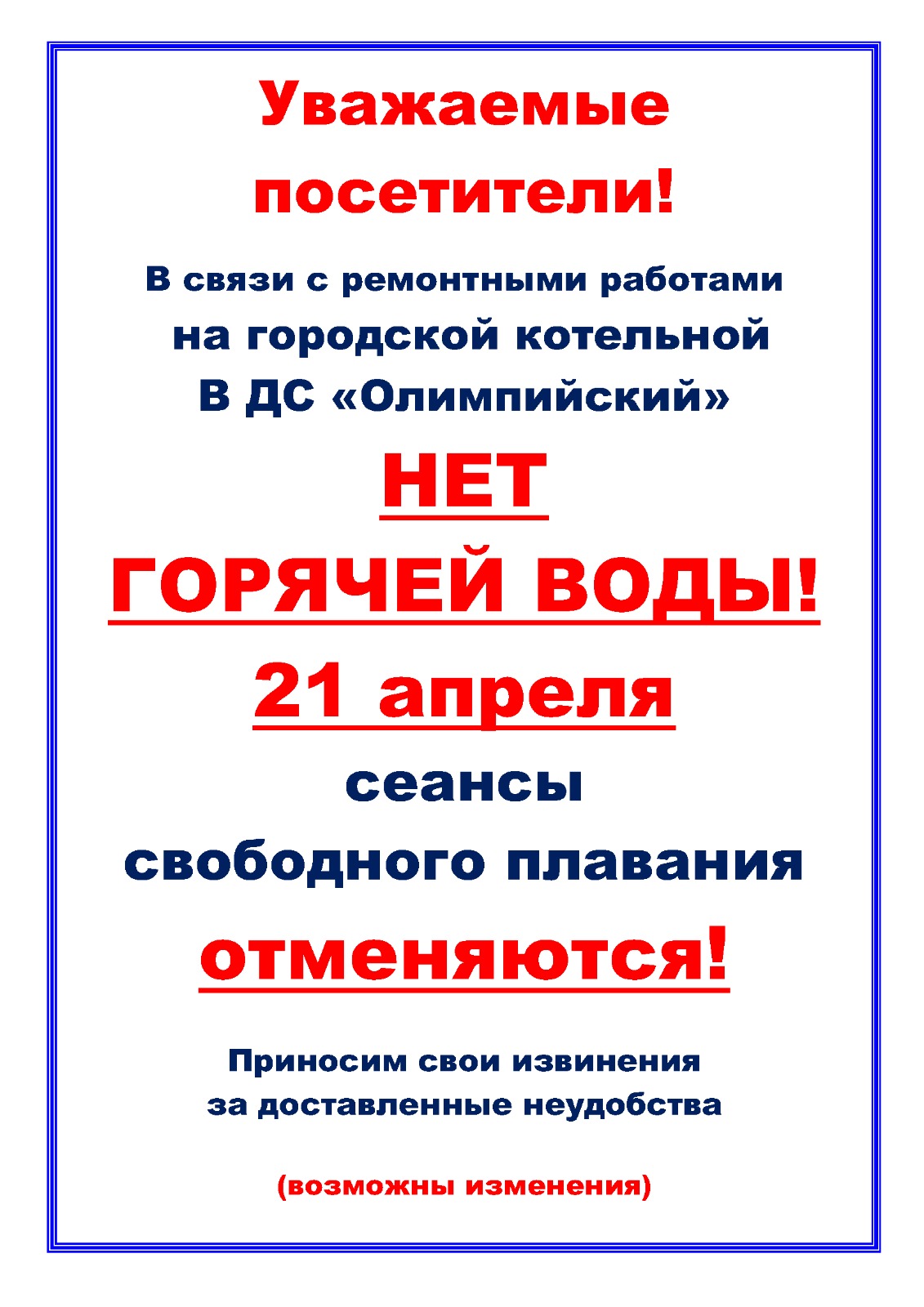 Уважаемые посетители!

В связи с ремонтными работами
на городской котельной
В ДС «Олимпийский»

НЕТ
ГОРЯЧЕЙ ВОДЫ!

21 апреля

сеансы
свободного плавания

отменяются!

Приносим свои извинения
за доставленные неудобства

(возможны изменения)